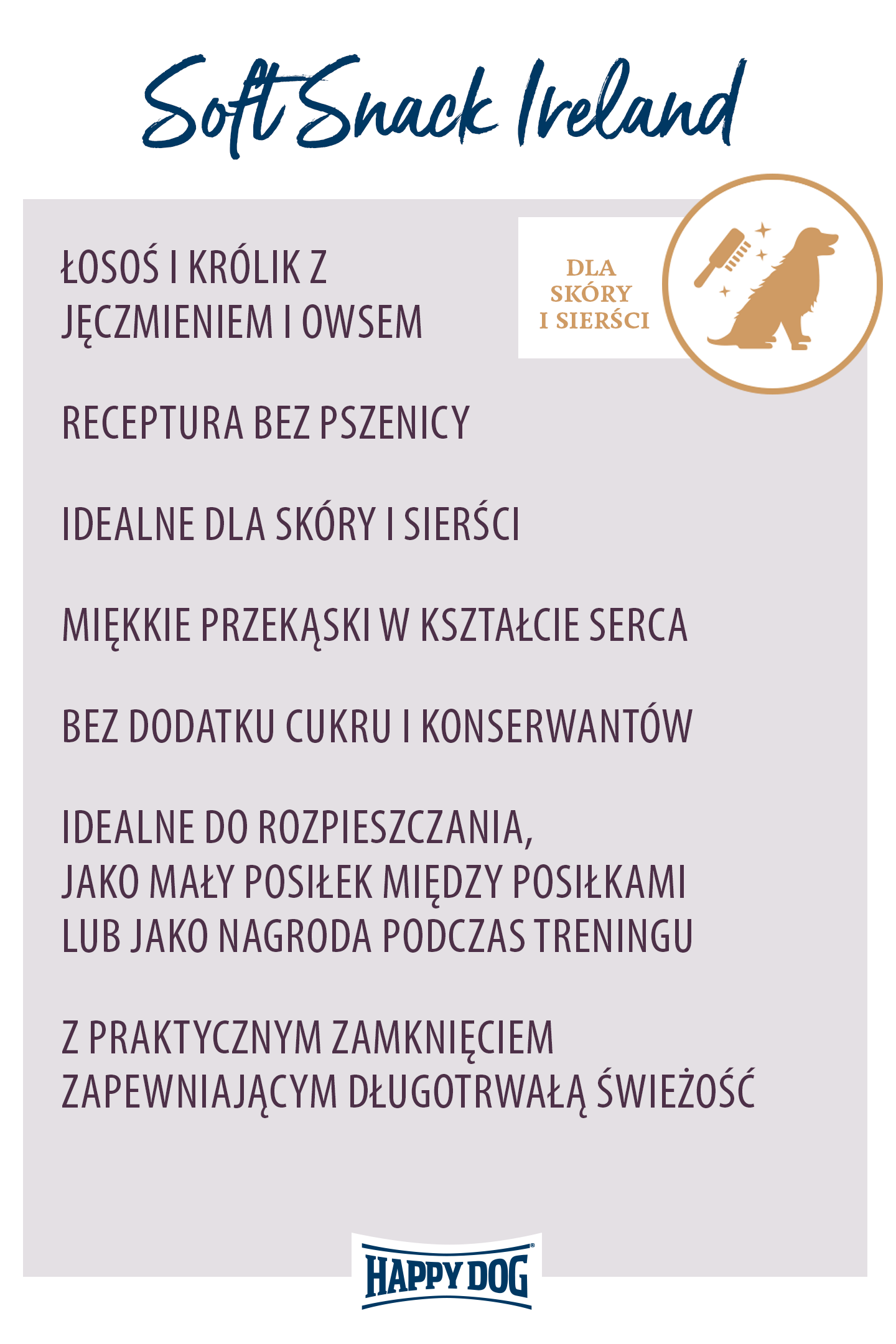 Soft Snack Ireland

DLA SKÓRY I SIERŚCI

ŁOSOŚ I KRÓLIK Z JĘCZMIENIEM I OWSEM

RECEPTURA BEZ PSZENICY

IDEALNE DLA SKÓRY I SIERŚCI

MIĘKKIE PRZEKĄSKI W KSZTAŁCIE SERCA

BEZ DODATKU CUKRU I KONSERWANTÓW

IDEALNE DO ROZPIESZCZANIA, JAKO MAŁY POSIŁEK MIĘDZY POSIŁKAMI LUB JAKO NAGRODA PODCZAS TRENINGU

Z PRAKTYCZNYM ZAMKNIĘCIEM ZAPEWNIAJĄCYM DŁUGOTRWAŁĄ ŚWIEŻOŚĆ

HAPPY DOG